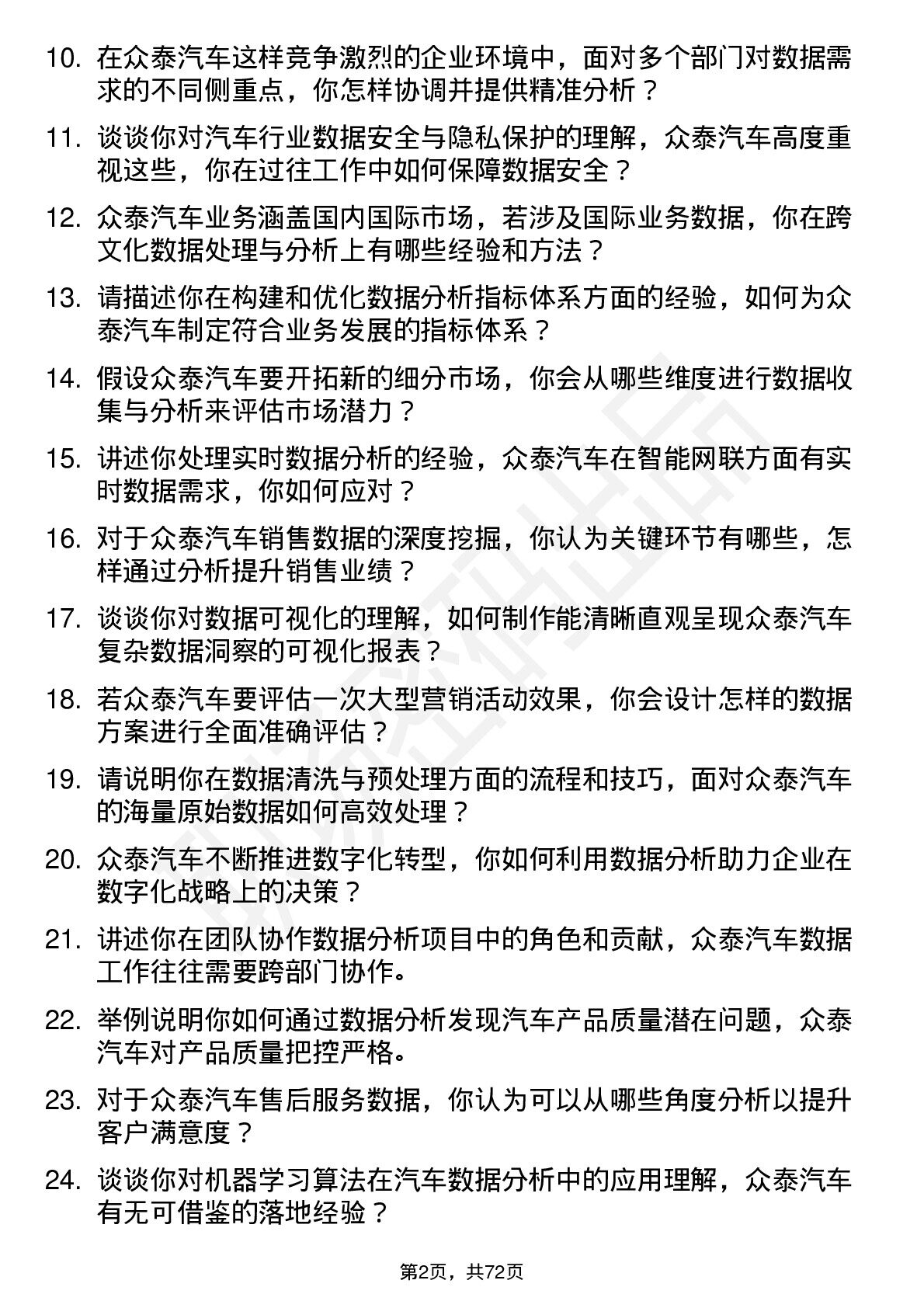 10. 在众泰汽车这样竞争激烈的企业环境中，面对多个部门对数据需求的不同侧重点，你怎样协调并提供精准分析？

11. 谈谈你对汽车行业数据安全与隐私保护的理解，众泰汽车高度重视这些，你在过往工作中如何保障数据安全？

12. 众泰汽车业务涵盖国内国际市场，若涉及国际业务数据，你在跨文化数据处理与分析上有哪些经验和方法？

13. 请描述你在构建和优化数据分析指标体系方面的经验，如何为众泰汽车制定符合业务发展的指标体系？

14. 假设众泰汽车要开拓新的细分市场，你会从哪些维度进行数据收集与分析来评估市场潜力？

15. 讲述你处理实时数据分析的经验，众泰汽车在智能网联方面有实时数据需求，你如何应对？

16. 对于众泰汽车销售数据的深度挖掘，你认为关键环节有哪些，怎样通过分析提升销售业绩？

17. 谈谈你对数据可视化的理解，如何制作能清晰直观呈现众泰汽车复杂数据洞察的可视化报表？

18. 若众泰汽车要评估一次大型营销活动效果，你会设计怎样的数据方案进行全面准确评估？

19. 请说明你在数据清洗与预处理方面的流程和技巧，面对众泰汽车的海量原始数据如何高效处理？

20. 众泰汽车不断推进数字化转型，你如何利用数据分析助力企业在数字化战略上的决策？

21. 讲述你在团队协作数据分析项目中的角色和贡献，众泰汽车数据工作往往需要跨部门协作。

22. 举例说明你如何通过数据分析发现汽车产品质量潜在问题，众泰汽车对产品质量把控严格。

23. 对于众泰汽车售后服务数据，你认为可以从哪些角度分析以提升客户满意度？

24. 谈谈你对机器学习算法在汽车数据分析中的应用理解，众泰汽车有无可借鉴的落地经验？

第2页，共72页